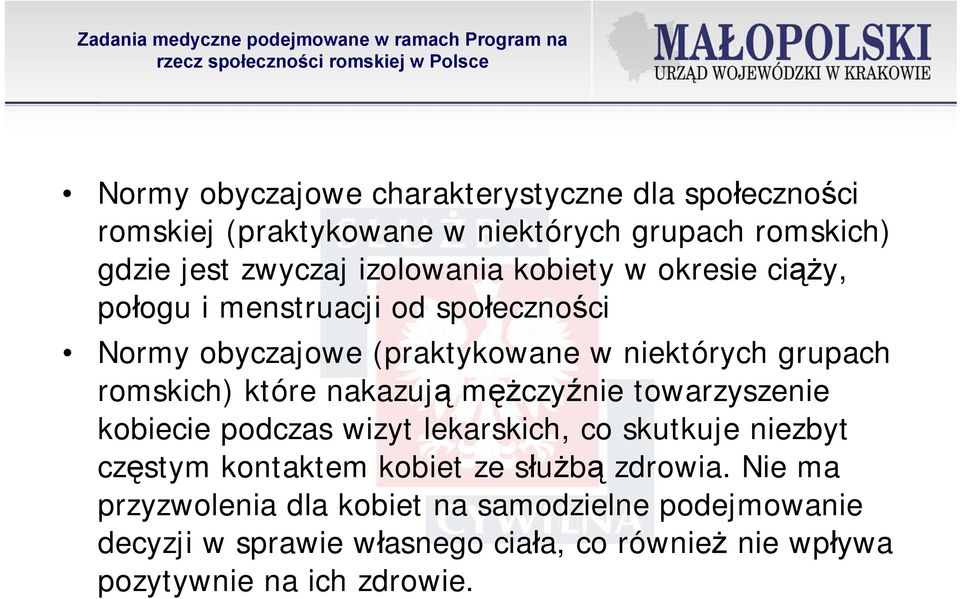 Zadania medyczne podejmowane w ramach Program na rzecz społeczności romskiej w Polsce

MAŁOPOLSKI
URZĄD WOJEWÓDZKI W KRAKOWIE

• Normy obyczajowe charakterystyczne dla społeczności romskiej (praktykowane w niektórych grupach romskich) gdzie jest zwyczaj izolowania kobiety w okresie ciąży, połogu i menstruacji od społeczności

• Normy obyczajowe (praktykowane w niektórych grupach romskich) które nakazują mężczyźnie towarzyszenie kobiecie podczas wizyt lekarskich, co skutkuje niezbyt częstym kontaktem kobiet ze służbą zdrowia. Nie ma przyzwolenia dla kobiet na samodzielne podejmowanie decyzji w sprawie własnego ciała, co również nie wpływa pozytywnie na ich zdrowie.